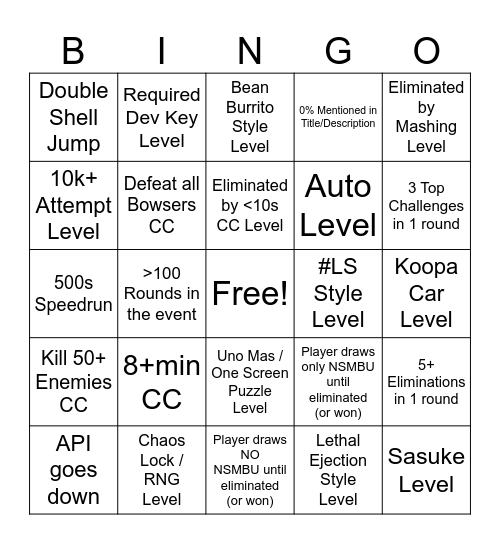 | B | I | N | G | O |
|---|---|---|---|---|
| Double Shell Jump | Required Dev Key Level | Bean Burrito Style Level | 0% Mentioned in Title/Description | Eliminated by Mashing Level |
| 10k+ Attempt Level | Defeat all Bowsers CC | Eliminated by <10s CC Level | Auto Level | 3 Top Challenges in 1 round |
| 500s Speedrun | >100 Rounds in the event | Free! | #LS Style Level | Koopa Car Level |
| Kill 50+ Enemies CC | 8+min CC | Uno Mas / One Screen Puzzle Level | Player draws only NSMBU until eliminated (or won) | 5+ Eliminations in 1 round |
| API goes down | Chaos Lock / RNG Level | Player draws NO NSMBU until eliminated (or won) | Lethal Ejection Style Level | Sasuke Level |